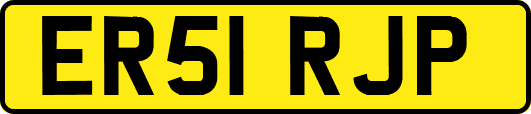 ER51 RJP